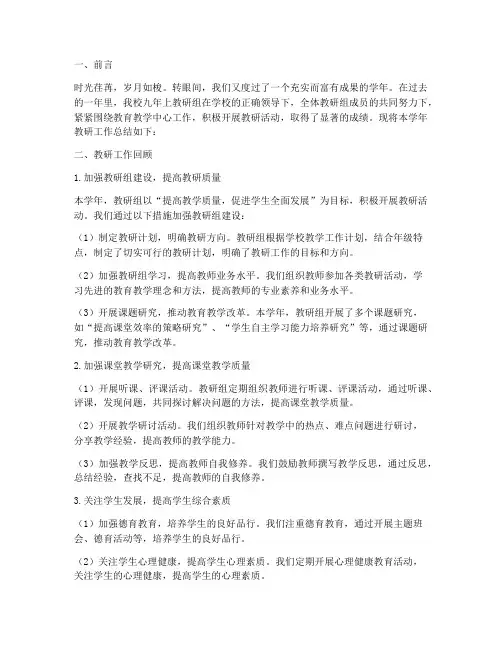 一、前言

时光荏苒，岁月如梭。转眼间，我们又度过了一个充实而富有成果的学年。在过去的一年里，我校九年上教研组在学校的正确领导下，全体教研组成员的共同努力下，紧紧围绕教育教学中心工作，积极开展教研活动，取得了显著的成绩。现将本学年教研工作总结如下：

二、教研工作回顾

1. 加强教研组建设，提高教研质量

本学年，教研组以“提高教学质量，促进学生全面发展”为目标，积极开展教研活动。我们通过以下措施加强教研组建设：

（1）制定教研计划，明确教研方向。教研组根据学校教学工作计划，结合年级特点，制定了切实可行的教研计划，明确了教研工作的目标和方向。

（2）加强教研组学习，提高教师业务水平。我们组织教师参加各类教研活动，学习先进的教育教学理念和方法，提高教师的专业素养和业务水平。

（3）开展课题研究，推动教育教学改革。本学年，教研组开展了多个课题研究，如“提高课堂效率的策略研究”、“学生自主学习能力培养研究”等，通过课题研究，推动教育教学改革。

2. 加强课堂教学研究，提高课堂教学质量

（1）开展听课、评课活动。教研组定期组织教师进行听课、评课活动，通过听课、评课，发现问题，共同探讨解决问题的方法，提高课堂教学质量。

（2）开展教学研讨活动。我们组织教师针对教学中的热点、难点问题进行研讨，分享教学经验，提高教师的教学能力。

（3）加强教学反思，提高教师自我修养。我们鼓励教师撰写教学反思，通过反思，总结经验，查找不足，提高教师的自我修养。

3. 关注学生发展，提高学生综合素质

（1）加强德育教育，培养学生的良好品行。我们注重德育教育，通过开展主题班会、德育活动等，培养学生的良好品行。

（2）关注学生心理健康，提高学生心理素质。我们定期开展心理健康教育活动，关注学生的心理健康，提高学生的心理素质。